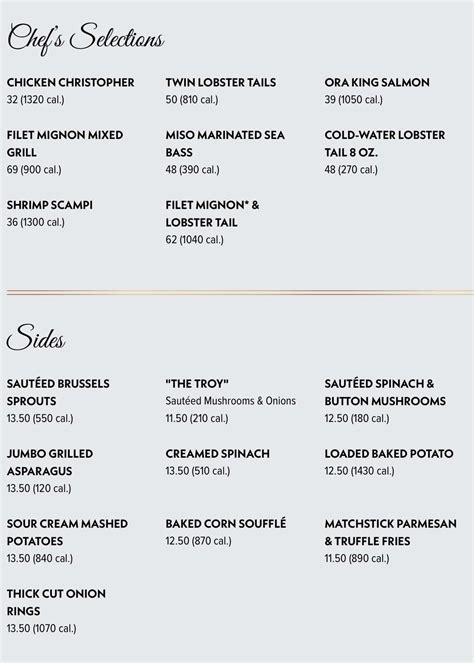 Chef's Selections

CHICKEN CHRISTOPHER
32 (1320 cal.)

FILET MIGNON MIXED GRILL
69 (900 cal.)

SHRIMP SCAMPI
36 (1300 cal.)

TWIN LOBSTER TAILS
50 (810 cal.)

MISO MARINATED SEA BASS
48 (390 cal.)

FILET MIGNON* & LOBSTER TAIL
62 (1040 cal.)

ORA KING SALMON
39 (1050 cal.)

COLD-WATER LOBSTER TAIL 8 OZ.
48 (270 cal.)

Sides

SAUTÉED BRUSSELS SPROUTS
13.50 (550 cal.)

JUMBO GRILLED ASPARAGUS
13.50 (120 cal.)

SOUR CREAM MASHED POTATOES
13.50 (840 cal.)

THICK CUT ONION RINGS
13.50 (1070 cal.)

"THE TROY"
Sautéed Mushrooms & Onions
11.50 (210 cal.)

CREAMED SPINACH
13.50 (510 cal.)

BAKED CORN SOUFFLÉ
12.50 (870 cal.)

SAUTÉED SPINACH & BUTTON MUSHROOMS
12.50 (180 cal.)

LOADED BAKED POTATO
12.50 (1430 cal.)

MATCHSTICK PARMESAN & TRUFFLE FRIES
11.50 (890 cal.)